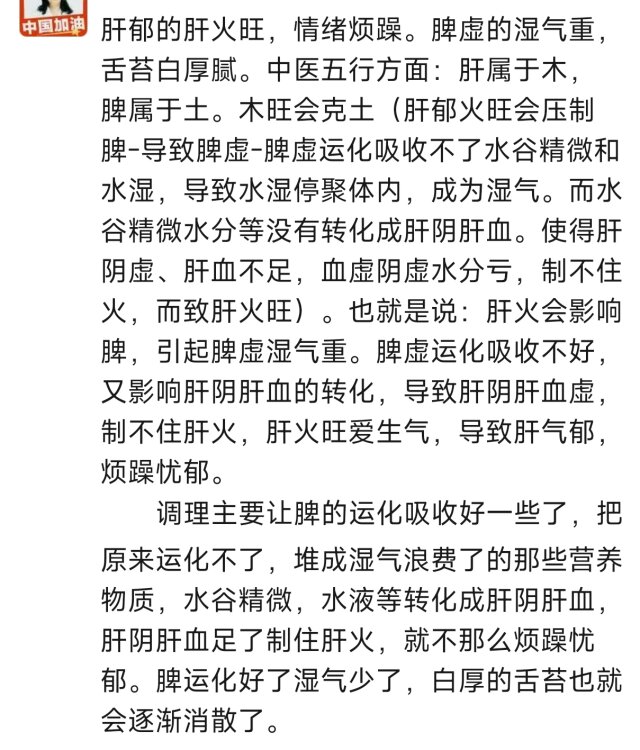 中国加油

肝郁的肝火旺，情绪烦躁。脾虚的湿气重，舌苔白厚腻。中医五行方面：肝属于木，脾属于土。木旺会克土（肝郁火旺会压制脾-导致脾虚-脾虚运化吸收不了水谷精微和水湿，导致水湿停聚体内，成为湿气。而水谷精微水分等没有转化成肝阴肝血。使得肝阴虚、肝血不足，血虚阴虚水分亏，制不住火，而致肝火旺）。也就是说：肝火会影响脾，引起脾虚湿气重。脾虚运化吸收不好，又影响肝阴肝血的转化，导致肝阴肝血虚，制不住肝火，肝火旺爱生气，导致肝气郁，烦躁忧郁。

调理主要让脾的运化吸收好一些了，把原来运化不了，堆成湿气浪费了的那些营养物质，水谷精微，水液等转化成肝阴肝血，肝阴肝血足了制住肝火，就不那么烦躁忧郁。脾运化好了湿气少了，白厚的舌苔也就会逐渐消散了。